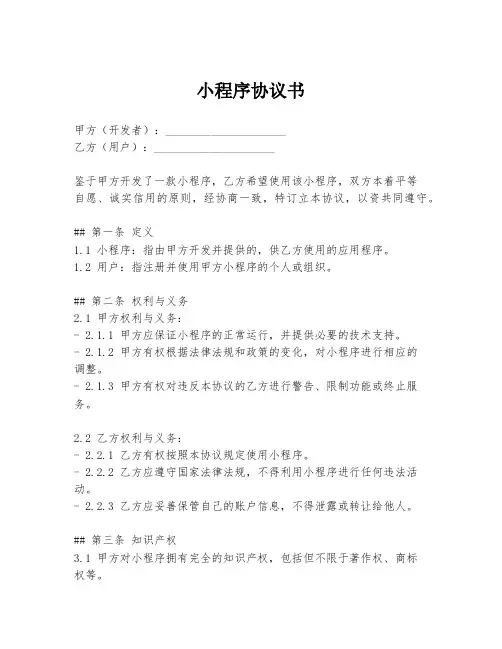 小程序协议书

甲方（开发者）：____________________
乙方（用户）：____________________

鉴于甲方开发了一款小程序，乙方希望使用该小程序，双方本着平等自愿、诚实信用的原则，经协商一致，特订立本协议，以资共同遵守。

## 第一条 定义
1.1 小程序：指由甲方开发并提供的，供乙方使用的应用程序。
1.2 用户：指注册并使用甲方小程序的个人或组织。

## 第二条 权利与义务
2.1 甲方权利与义务：
- 2.1.1 甲方应保证小程序的正常运行，并提供必要的技术支持。
- 2.1.2 甲方有权根据法律法规和政策的变化，对小程序进行相应的调整。
- 2.1.3 甲方有权对违反本协议的乙方进行警告、限制功能或终止服务。

2.2 乙方权利与义务：
- 2.2.1 乙方有权按照本协议规定使用小程序。
- 2.2.2 乙方应遵守国家法律法规，不得利用小程序进行任何违法活动。
- 2.2.3 乙方应妥善保管自己的账户信息，不得泄露或转让给他人。

## 第三条 知识产权
3.1 甲方对小程序拥有完全的知识产权，包括但不限于著作权、商标权等。